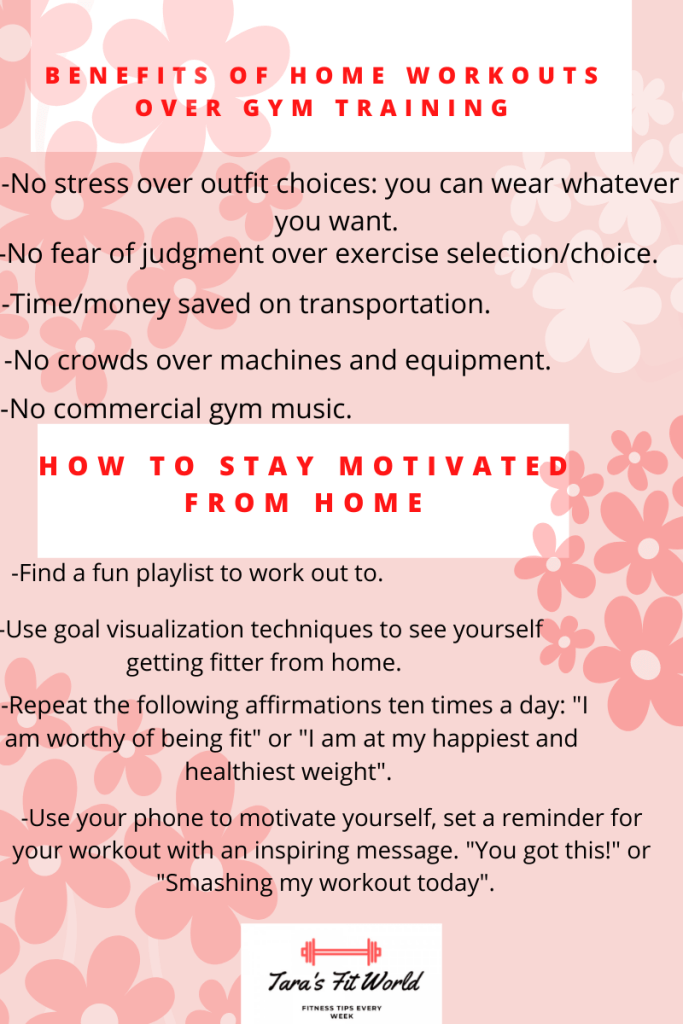 BENEFITS OF HOME WORKOUTS OVER GYM TRAINING

-No stress over outfit choices: you can wear whatever you want.

-No fear of judgment over exercise selection/choice.

-Time/money saved on transportation.

-No crowds over machines and equipment.

-No commercial gym music.

HOW TO STAY MOTIVATED FROM HOME

-Find a fun playlist to work out to.

-Use goal visualization techniques to see yourself getting fitter from home.

-Repeat the following affirmations ten times a day: "I am worthy of being fit" or "I am at my happiest and healthiest weight".

-Use your phone to motivate yourself, set a reminder for your workout with an inspiring message. "You got this!" or "Smashing my workout today".

Tara's Fit World

FITNESS TIPS EVERY WEEK